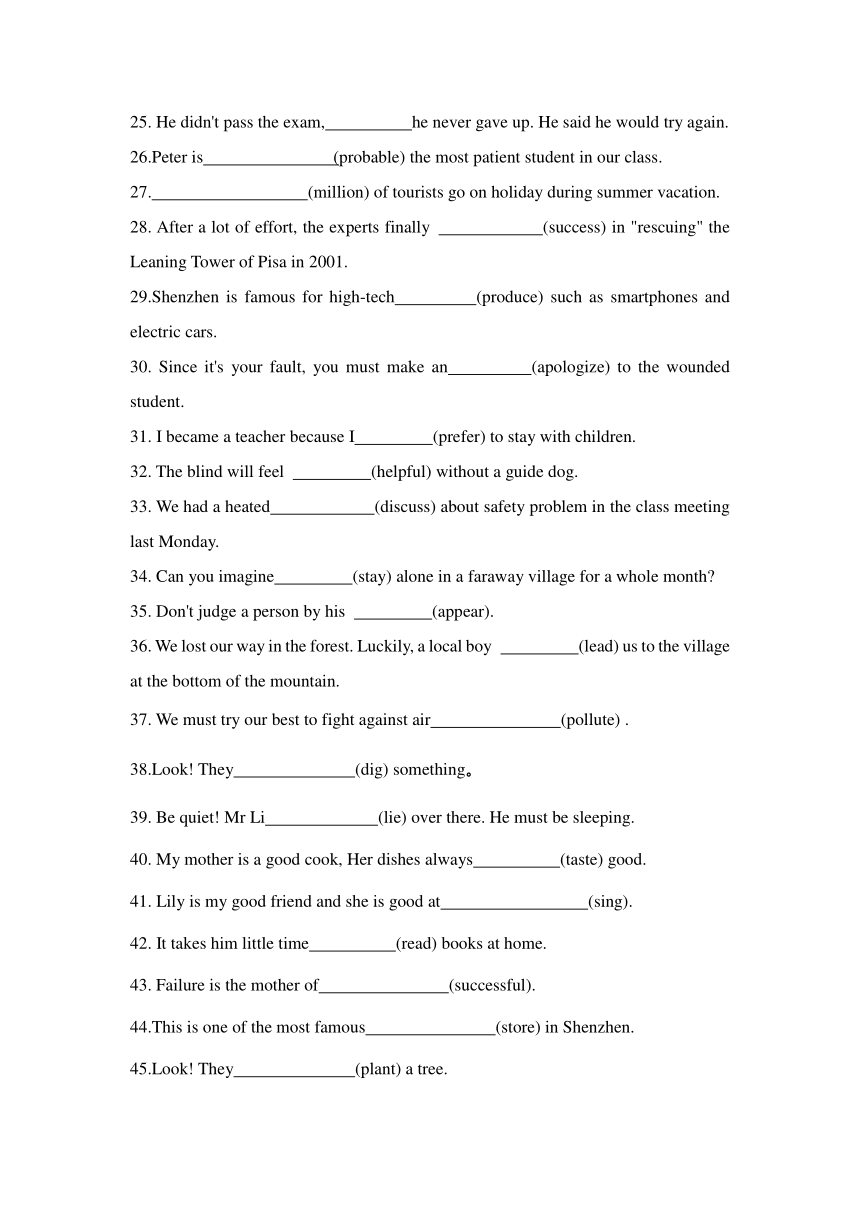 25. He didn't pass the exam,__________he never gave up. He said he would try again.

26.Peter is_______________(probable) the most patient student in our class.

27.__________________(million) of tourists go on holiday during summer vacation.

28. After a lot of effort, the experts finally ____________(success) in "rescuing" the Leaning Tower of Pisa in 2001.

29.Shenzhen is famous for high-tech_________(produce) such as smartphones and electric cars.

30. Since it's your fault, you must make an_________(apologize) to the wounded student.

31. I became a teacher because I_________(prefer) to stay with children.

32. The blind will feel _________(helpful) without a guide dog.

33. We had a heated____________(discuss) about safety problem in the class meeting last Monday.

34. Can you imagine_________(stay) alone in a faraway village for a whole month?

35. Don't judge a person by his _________(appear).

36. We lost our way in the forest. Luckily, a local boy _________(lead) us to the village at the bottom of the mountain.

37. We must try our best to fight against air_______________(pollute) .

38.Look! They______________(dig) something。

39. Be quiet! Mr Li_____________(lie) over there. He must be sleeping.

40. My mother is a good cook, Her dishes always__________(taste) good.

41. Lily is my good friend and she is good at_________________(sing).

42. It takes him little time__________(read) books at home.

43. Failure is the mother of_______________(successful).

44.This is one of the most famous_______________(store) in Shenzhen.

45.Look! They______________(plant) a tree.